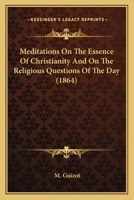 KESSINGER'S LEGACY REPRINTS

Meditations On The Essence Of Christianity And On The Religious Questions Of The Day (1864)

M. Guizot